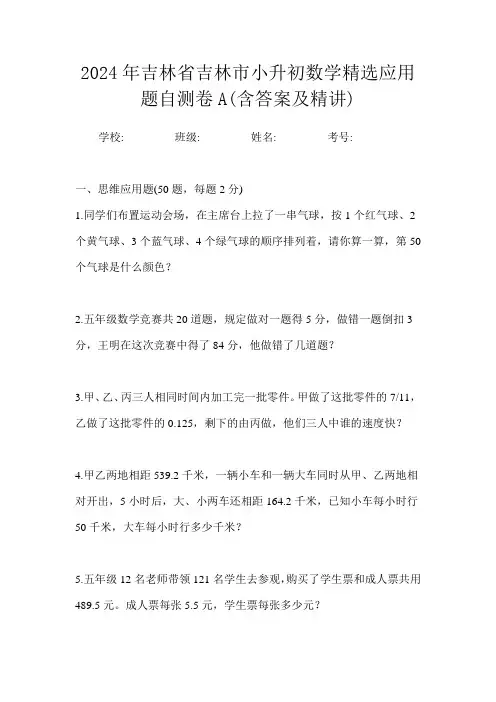 2024年吉林省吉林市小升初数学精选应用题自测卷A(含答案及精讲)

学校: 班级: 姓名: 考号:

一、思维应用题(50题，每题2分)

1.同学们布置运动会场，在主席台上拉了一串气球，按1个红气球、2个黄气球、3个蓝气球、4个绿气球的顺序排列着，请你算一算，第50个气球是什么颜色？

2.五年级数学竞赛共20道题，规定做对一题得5分，做错一题倒扣3分，王明在这次竞赛中得了84分，他做错了几道题？

3.甲、乙、丙三人相同时间内加工完一批零件。甲做了这批零件的7/11，乙做了这批零件的0.125，剩下的由丙做，他们三人中谁的速度快？

4.甲乙两地相距539.2千米，一辆小车和一辆大车同时从甲、乙两地相对开出，5小时后，大、小两车还相距164.2千米，已知小车每小时行50千米，大车每小时行多少千米？

5.五年级12名老师带领121名学生去参观，购买了学生票和成人票共用489.5元。成人票每张5.5元，学生票每张多少元？